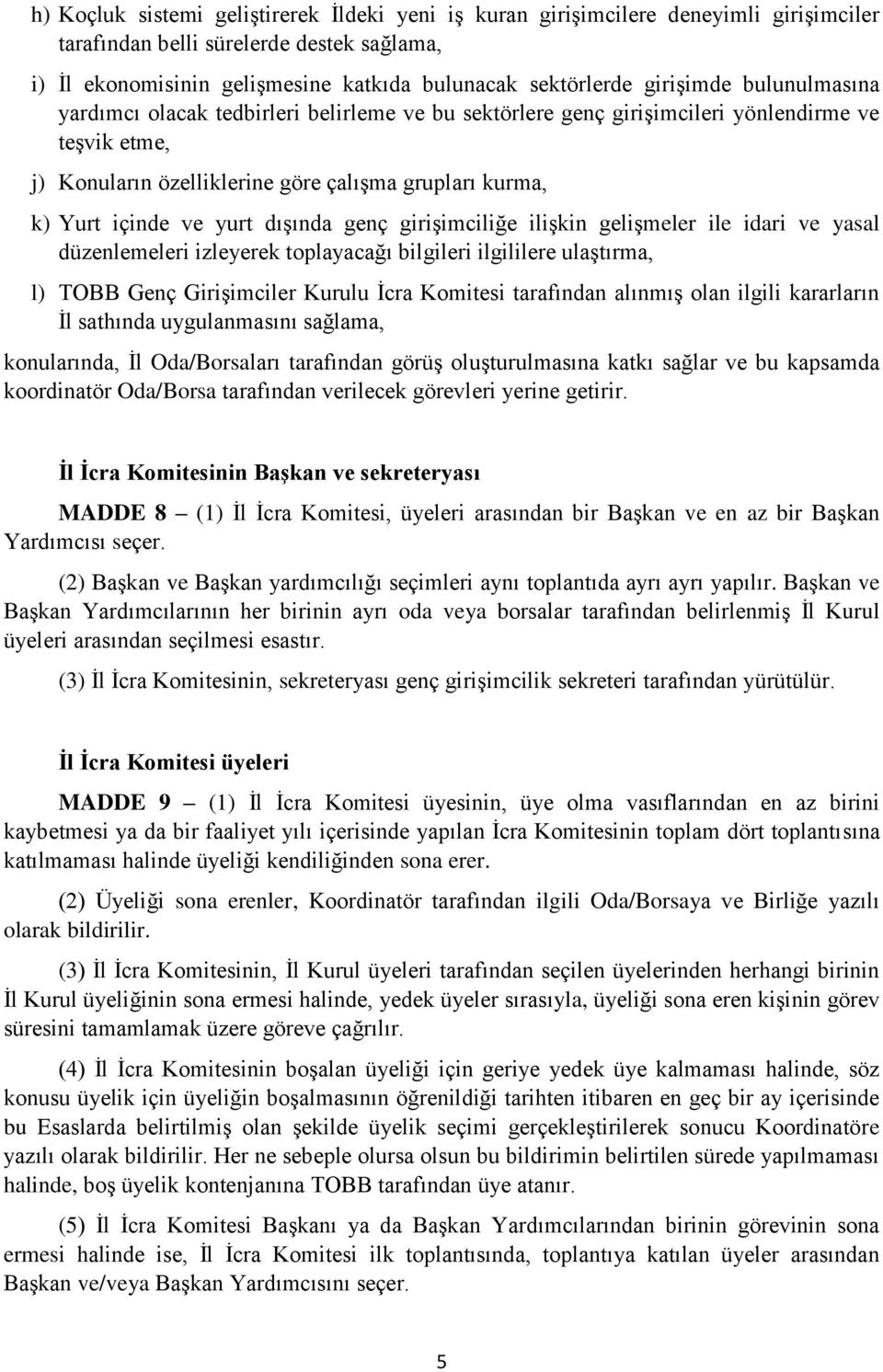 h) Koçluk sistemi geliştirerek İldeki yeni iş kuran girişimcilere deneyimli girişimciler tarafından belli sürelerde destek sağlama,

i) İl ekonomisinin gelişmesine katkıda bulunacak sektörlerde girişimde bulunulmasına yardımcı olacak tedbirleri belirleme ve bu sektörlere genç girişimcileri yönlendirme ve teşvik etme,

j) Konuların özelliklerine göre çalışma grupları kurma,

k) Yurt içinde ve yurt dışında genç girişimciliğe ilişkin gelişmeler ile idari ve yasal düzenlemeleri izleyerek toplayacağı bilgileri ilgililere ulaştırma,

l) TOBB Genç Girişimciler Kurulu İcra Komitesi tarafından alınmış olan ilgili kararların İl sathında uygulanmasını sağlama,

konularında, İl Oda/Borsaları tarafından görüş oluşturulmasına katkı sağlar ve bu kapsamda koordinatör Oda/Borsa tarafından verilecek görevleri yerine getirir.

İl İcra Komitesinin Başkan ve sekreteryası

MADDE 8 – (1) İl İcra Komitesi, üyeleri arasından bir Başkan ve en az bir Başkan Yardımcısı seçer.

(2) Başkan ve Başkan yardımcılığı seçimleri aynı toplantıda ayrı ayrı yapılır. Başkan ve Başkan Yardımcılarının her birinin ayrı oda veya borsalar tarafından belirlenmiş İl Kurul üyeleri arasından seçilmesi esastır.

(3) İl İcra Komitesinin, sekreteryası genç girişimcilik sekreteri tarafından yürütülür.

İl İcra Komitesi üyeleri

MADDE 9 – (1) İl İcra Komitesi üyesinin, üye olma vasıflarından en az birini kaybetmesi ya da bir faaliyet yılı içerisinde yapılan İcra Komitesinin toplam dört toplantısına katılmaması halinde üyeliği kendiliğinden sona erer.

(2) Üyeliği sona erenler, Koordinatör tarafından ilgili Oda/Borsaya ve Birliğe yazılı olarak bildirilir.

(3) İl İcra Komitesinin, İl Kurul üyeleri tarafından seçilen üyelerinden herhangi birinin İl Kurul üyeliğinin sona ermesi halinde, yedek üyeler sırasıyla, üyeliği sona eren kişinin görev süresini tamamlamak üzere göreve çağrılır.

(4) İl İcra Komitesinin boşalan üyeliği için geriye yedek üye kalmaması halinde, söz konusu üyelik için üyeliğin boşalmasının öğrenildiği tarihten itibaren en geç bir ay içerisinde bu Esaslarda belirtilmiş olan şekilde üyelik seçimi gerçekleştirilerek sonucu Koordinatöre yazılı olarak bildirilir. Her ne sebeple olursa olsun bu bildirimin belirtilen sürede yapılmaması halinde, boş üyelik kontenjanına TOBB tarafından üye atanır.

(5) İl İcra Komitesi Başkanı ya da Başkan Yardımcılarından birinin görevinin sona ermesi halinde ise, İl İcra Komitesi ilk toplantısında, toplantıya katılan üyeler arasından Başkan ve/veya Başkan Yardımcısını seçer.

5